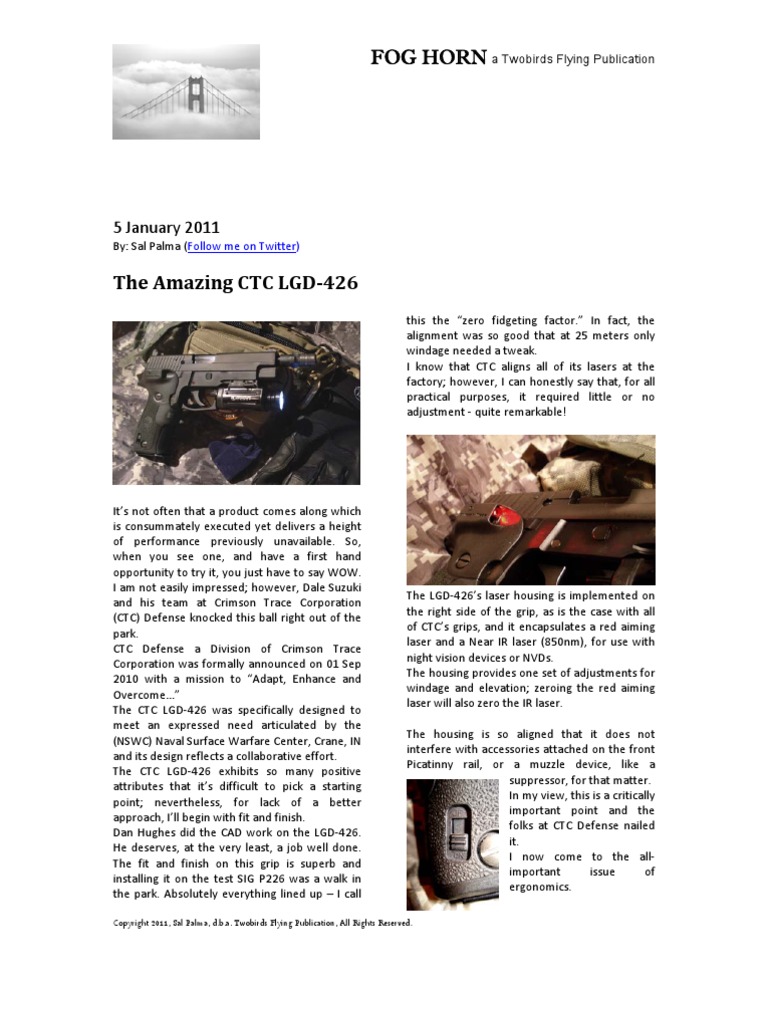 FOG HORN a Twobirds Flying Publication

5 January 2011
By: Sal Palma (Follow me on Twitter)

The Amazing CTC LGD-426

It's not often that a product comes along which is consummately executed yet delivers a height of performance previously unavailable. So, when you see one, and have a first hand opportunity to try it, you just have to say WOW. I am not easily impressed; however, Dale Suzuki and his team at Crimson Trace Corporation (CTC) Defense knocked this ball right out of the park.
CTC Defense a Division of Crimson Trace Corporation was formally announced on 01 Sep 2010 with a mission to "Adapt, Enhance and Overcome..."
The CTC LGD-426 was specifically designed to meet an expressed need articulated by the (NSWC) Naval Surface Warfare Center, Crane, IN and its design reflects a collaborative effort.
The CTC LGD-426 exhibits so many positive attributes that it's difficult to pick a starting point; nevertheless, for lack of a better approach, I'll begin with fit and finish.
Dan Hughes did the CAD work on the LGD-426. He deserves, at the very least, a job well done. The fit and finish on this grip is superb and installing it on the test SIG P226 was a walk in the park. Absolutely everything lined up – I call this the "zero fidgeting factor." In fact, the alignment was so good that at 25 meters only windage needed a tweak.
I know that CTC aligns all of its lasers at the factory; however, I can honestly say that, for all practical purposes, it required little or no adjustment - quite remarkable!

The LGD-426's laser housing is implemented on the right side of the grip, as is the case with all of CTC's grips, and it encapsulates a red aiming laser and a Near IR laser (850nm), for use with night vision devices or NVDs.
The housing provides one set of adjustments for windage and elevation; zeroing the red aiming laser will also zero the IR laser.

The housing is so aligned that it does not interfere with accessories attached on the front Picatinny rail, or a muzzle device, like a suppressor, for that matter.
In my view, this is a critically important point and the folks at CTC Defense nailed it.
I now come to the all-important issue of ergonomics.

Copyright 2011, Sal Palma, d.b.a. Twobirds Flying Publication, All Rights Reserved.